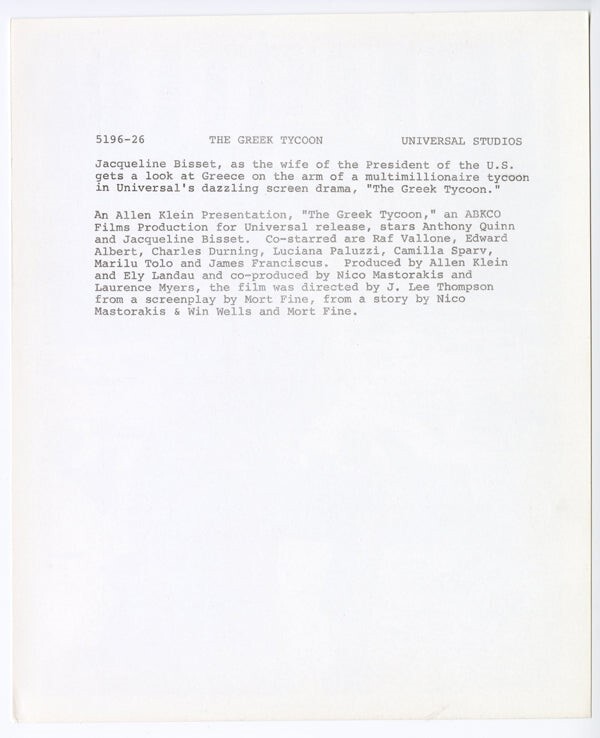 5196-26 THE GREEK TYCOON UNIVERSAL STUDIOS

Jacqueline Bisset, as the wife of the President of the U.S. gets a look at Greece on the arm of a multimillionaire tycoon in Universal's dazzling screen drama, "The Greek Tycoon."

An Allen Klein Presentation, "The Greek Tycoon," an ABKCO Films Production for Universal release, stars Anthony Quinn and Jacqueline Bisset. Co-starred are Raf Vallone, Edward Albert, Charles Durning, Luciana Paluzzi, Camilla Sparv, Marilu Tolo and James Franciscus. Produced by Allen Klein and Ely Landau and co-produced by Nico Mastorakis and Laurence Myers, the film was directed by J. Lee Thompson from a screenplay by Mort Fine, from a story by Nico Mastorakis & Win Wells and Mort Fine.